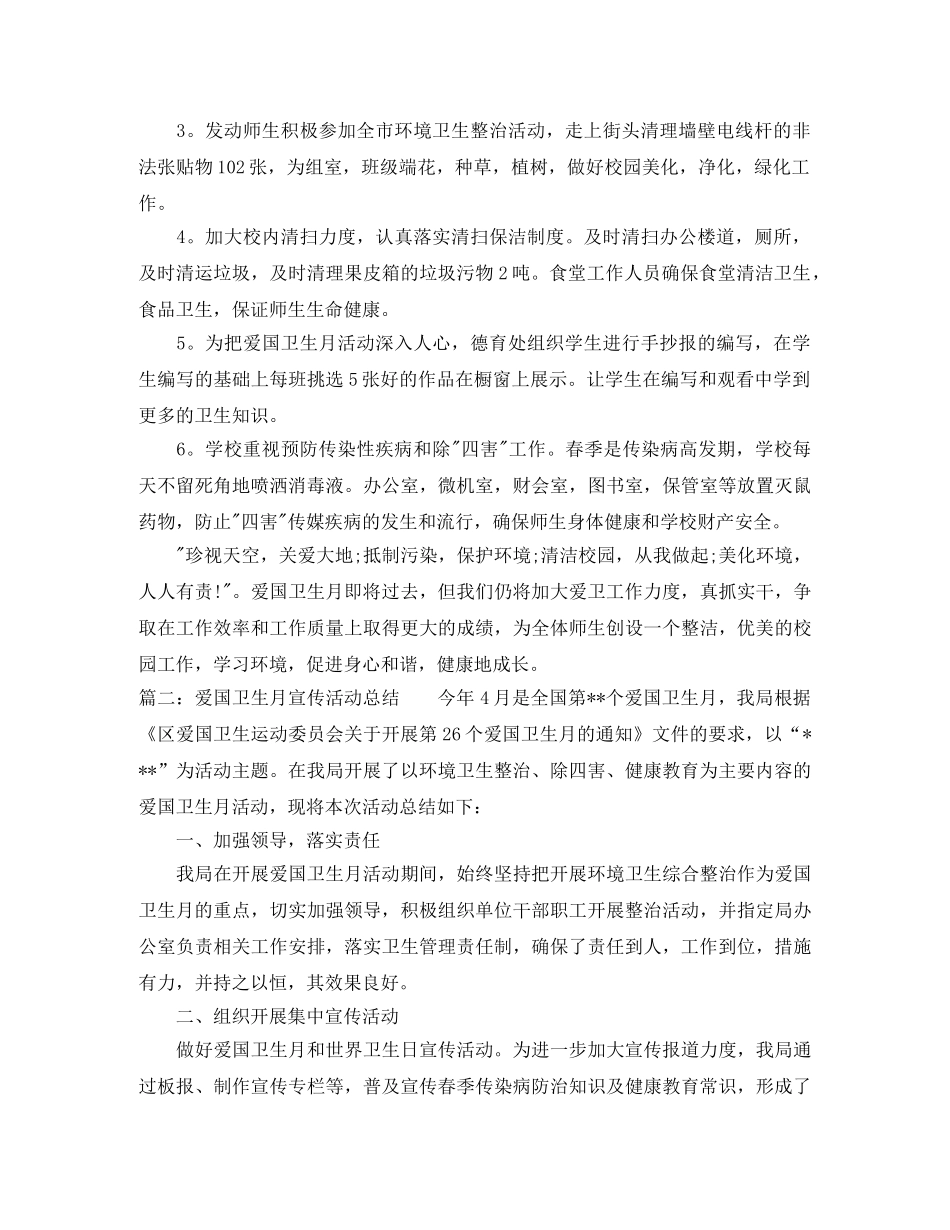 3。发动师生积极参加全市环境卫生整治活动，走上街头清理墙壁电线杆的非法张贴物102张，为组室，班级端花，种草，植树，做好校园美化，净化，绿化工作。

4。加大校内清扫力度，认真落实清扫保洁制度。及时清扫办公楼道，厕所，及时清运垃圾，及时清理果皮箱的垃圾污物2吨。食堂工作人员确保食堂清洁卫生，食品卫生，保证师生生命健康。

5。为把爱国卫生月活动深入人心，德育处组织学生进行手抄报的编写，在学生编写的基础上每班挑选5张好的作品在橱窗上展示。让学生在编写和观看中学到更多的卫生知识。

6。学校重视预防传染性疾病和除"四害"工作。春季是传染病高发期，学校每天不留死角地喷洒消毒液。办公室，微机室，财会室，图书室，保管室等放置灭鼠药物，防止"四害"传媒疾病的发生和流行，确保师生身体健康和学校财产安全。

"珍视天空，关爱大地;抵制污染，保护环境;清洁校园，从我做起;美化环境，人人有责!"。爱国卫生月即将过去，但我们仍将加大爱卫工作力度，真抓实干，争取在工作效率和工作质量上取得更大的成绩，为全体师生创设一个整洁，优美的校园工作，学习环境，促进身心和谐，健康地成长。

篇二：爱国卫生月宣传活动总结　　今年4月是全国第**个爱国卫生月，我局根据《区爱国卫生运动委员会关于开展第26个爱国卫生月的通知》文件的要求，以“***”为活动主题。在我局开展了以环境卫生整治、除四害、健康教育为主要内容的爱国卫生月活动，现将本次活动总结如下：

一、加强领导，落实责任

我局在开展爱国卫生月活动期间，始终坚持把开展环境卫生综合整治作为爱国卫生月的重点，切实加强领导，积极组织单位干部职工开展整治活动，并指定局办公室负责相关工作安排，落实卫生管理责任制，确保了责任到人，工作到位，措施有力，并持之以恒，其效果良好。

二、组织开展集中宣传活动

做好爱国卫生月和世界卫生日宣传活动。为进一步加大宣传报道力度，我局通过板报、制作宣传专栏等，普及宣传春季传染病防治知识及健康教育常识，形成了